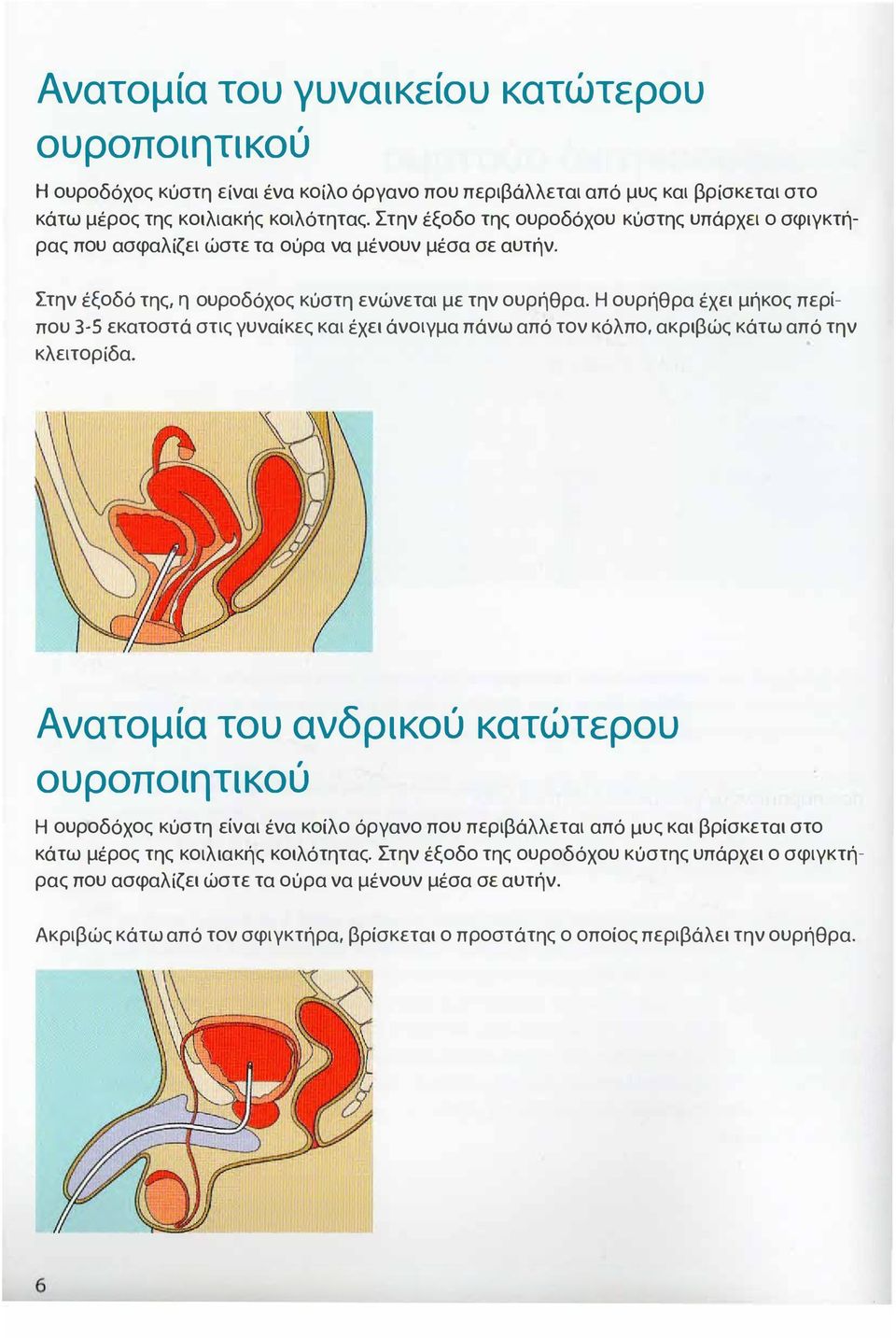 Ανατομία του γυναικείου κατώτερου ουροποιητικού

Η ουροδόχος κύστη είναι ένα κοίλο όργανο που περιβάλλεται από μυς και βρίσκεται στο κάτω μέρος της κοιλιακής κοιλότητας. Στην έξοδο της ουροδόχου κύστης υπάρχει ο σφιγκτήρας που ασφαλίζει ώστε τα ούρα να μένουν μέσα σε αυτήν.

Στην έξοδό της, η ουροδόχος κύστη ενώνεται με την ουρήθρα. Η ουρήθρα έχει μήκος περίπου 3-5 εκατοστά στις γυναίκες και έχει άνοιγμα πάνω από τον κόλπο, ακριβώς κάτω από την κλειτορίδα.

Ανατομία του ανδρικού κατώτερου ουροποιητικού

Η ουροδόχος κύστη είναι ένα κοίλο όργανο που περιβάλλεται από μυς και βρίσκεται στο κάτω μέρος της κοιλιακής κοιλότητας. Στην έξοδο της ουροδόχου κύστης υπάρχει ο σφιγκτήρας που ασφαλίζει ώστε τα ούρα να μένουν μέσα σε αυτήν.

Ακριβώς κάτω από τον σφιγκτήρα, βρίσκεται ο προστάτης ο οποίος περιβάλει την ουρήθρα.

6